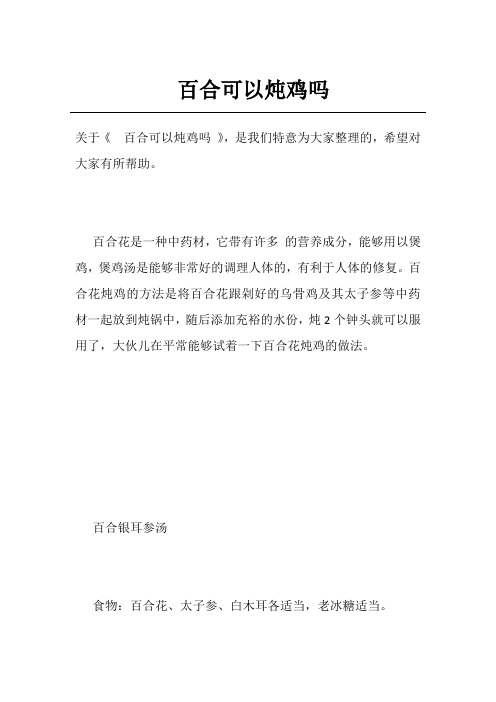 百合可以炖鸡吗

关于《 百合可以炖鸡吗 》，是我们特意为大家整理的，希望对大家有所帮助。

百合花是一种中药材，它带有许多 的营养成分，能够用以煲鸡，煲鸡汤是能够非常好的调理人体的，有利于人体的修复。百合花炖鸡的方法是将百合花跟剁好的乌骨鸡及其太子参等中药材一起放到炖锅中，随后添加充裕的水份，炖 2 个钟头就可以服用了，大伙儿在平常能够试着一下百合花炖鸡的做法。

百合银耳参汤

食物：百合花、太子参、白木耳各适当，老冰糖适当。